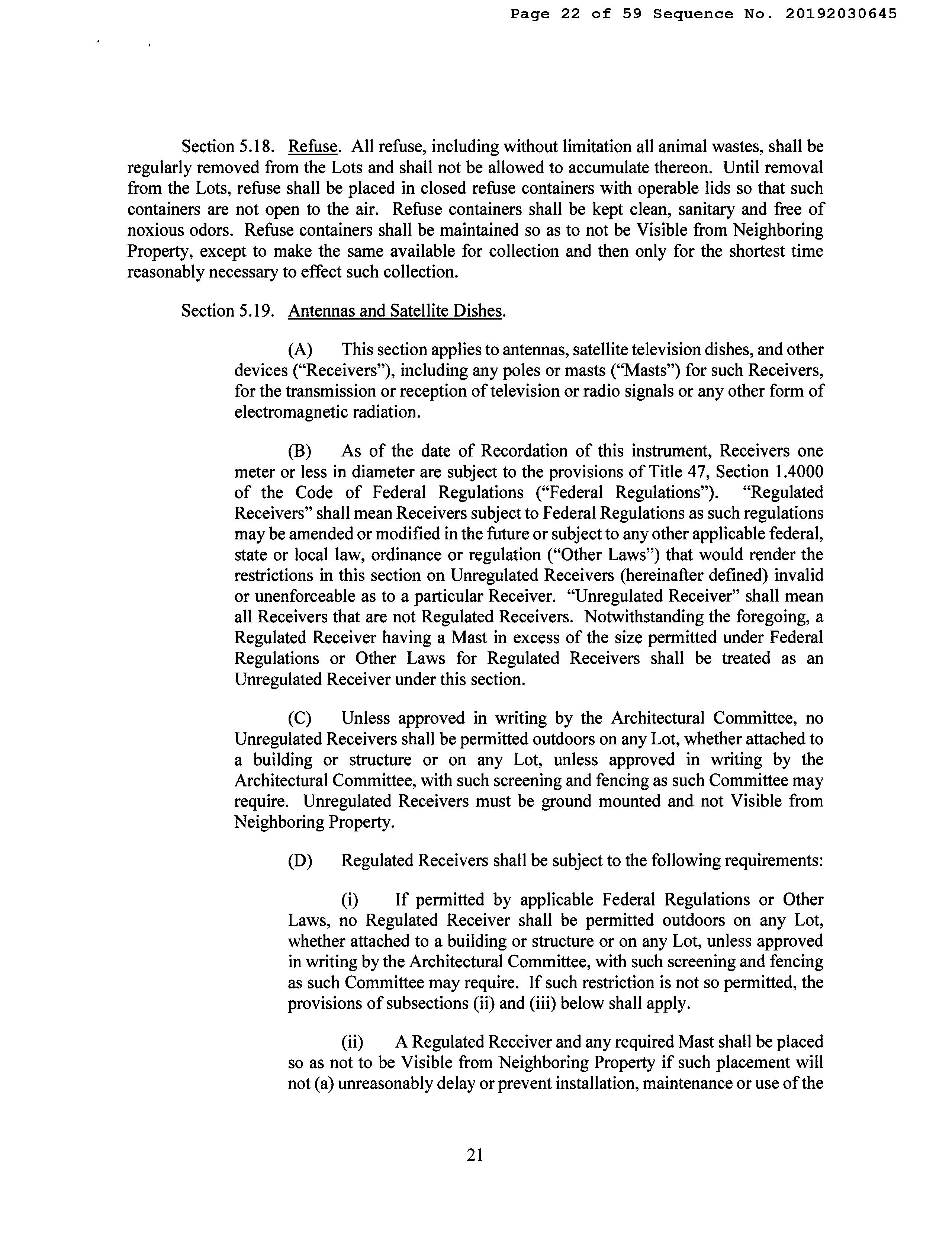 Page 22 of 59 Sequence No. 20192030645

Section 5.18. Refuse. All refuse, including without limitation all animal wastes, shall be regularly removed from the Lots and shall not be allowed to accumulate thereon. Until removal from the Lots, refuse shall be placed in closed refuse containers with operable lids so that such containers are not open to the air. Refuse containers shall be kept clean, sanitary and free of noxious odors. Refuse containers shall be maintained so as to not be Visible from Neighboring Property, except to make the same available for collection and then only for the shortest time reasonably necessary to effect such collection.

Section 5.19. Antennas and Satellite Dishes.

(A) This section applies to antennas, satellite television dishes, and other devices ("Receivers"), including any poles or masts ("Masts") for such Receivers, for the transmission or reception of television or radio signals or any other form of electromagnetic radiation.

(B) As of the date of Recordation of this instrument, Receivers one meter or less in diameter are subject to the provisions of Title 47, Section 1.4000 of the Code of Federal Regulations ("Federal Regulations"). "Regulated Receivers" shall mean Receivers subject to Federal Regulations as such regulations may be amended or modified in the future or subject to any other applicable federal, state or local law, ordinance or regulation ("Other Laws") that would render the restrictions in this section on Unregulated Receivers (hereinafter defined) invalid or unenforceable as to a particular Receiver. "Unregulated Receiver" shall mean all Receivers that are not Regulated Receivers. Notwithstanding the foregoing, a Regulated Receiver having a Mast in excess of the size permitted under Federal Regulations or Other Laws for Regulated Receivers shall be treated as an Unregulated Receiver under this section.

(C) Unless approved in writing by the Architectural Committee, no Unregulated Receivers shall be permitted outdoors on any Lot, whether attached to a building or structure or on any Lot, unless approved in writing by the Architectural Committee, with such screening and fencing as such Committee may require. Unregulated Receivers must be ground mounted and not Visible from Neighboring Property.

(D) Regulated Receivers shall be subject to the following requirements:

(i) If permitted by applicable Federal Regulations or Other Laws, no Regulated Receiver shall be permitted outdoors on any Lot, whether attached to a building or structure or on any Lot, unless approved in writing by the Architectural Committee, with such screening and fencing as such Committee may require. If such restriction is not so permitted, the provisions of subsections (ii) and (iii) below shall apply.

(ii) A Regulated Receiver and any required Mast shall be placed so as not to be Visible from Neighboring Property if such placement will not (a) unreasonably delay or prevent installation, maintenance or use of the

21